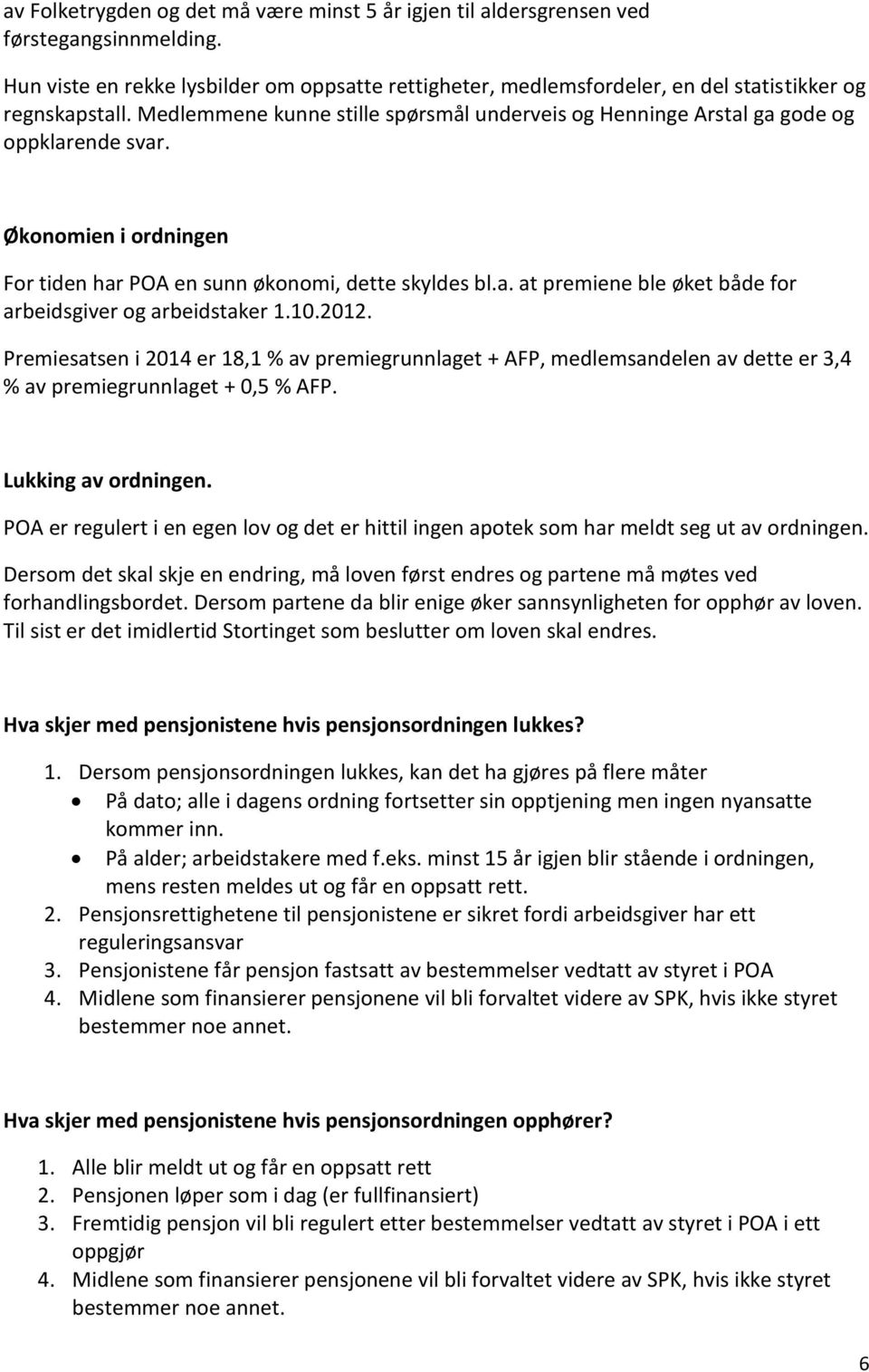 av Folketrygden og det må være minst 5 år igjen til aldersgrensen ved førstegangsinnmelding.

Hun viste en rekke lysbilder om oppsatte rettigheter, medlemsfordeler, en del statistikker og regnskapstall. Medlemmene kunne stille spørsmål underveis og Henninge Arstal ga gode og oppklarende svar.

Økonomien i ordningen

For tiden har POA en sunn økonomi, dette skyldes bl.a. at premiene ble øket både for arbeidsgiver og arbeidstaker 1.10.2012.

Premiesatsen i 2014 er 18,1 % av premiegrunnlaget + AFP, medlemsandelen av dette er 3,4 % av premiegrunnlaget + 0,5 % AFP.

Lukking av ordningen.

POA er regulert i en egen lov og det er hittil ingen apotek som har meldt seg ut av ordningen.

Dersom det skal skje en endring, må loven først endres og partene må møtes ved forhandlingsbordet. Dersom partene da blir enige øker sannsynligheten for opphør av loven. Til sist er det imidlertid Stortinget som beslutter om loven skal endres.

Hva skjer med pensjonistene hvis pensjonsordningen lukkes?

1. Dersom pensjonsordningen lukkes, kan det ha gjøres på flere måter
• På dato; alle i dagens ordning fortsetter sin opptjening men ingen nyansatte kommer inn.
• På alder; arbeidstakere med f.eks. minst 15 år igjen blir stående i ordningen, mens resten meldes ut og får en oppsatt rett.
2. Pensjonsrettighetene til pensjonistene er sikret fordi arbeidsgiver har ett reguleringsansvar
3. Pensjonistene får pensjon fastsatt av bestemmelser vedtatt av styret i POA
4. Midlene som finansierer pensjonene vil bli forvaltet videre av SPK, hvis ikke styret bestemmer noe annet.

Hva skjer med pensjonistene hvis pensjonsordningen opphører?

1. Alle blir meldt ut og får en oppsatt rett
2. Pensjonen løper som i dag (er fullfinansiert)
3. Fremtidig pensjon vil bli regulert etter bestemmelser vedtatt av styret i POA i ett oppgjør
4. Midlene som finansierer pensjonene vil bli forvaltet videre av SPK, hvis ikke styret bestemmer noe annet.

6